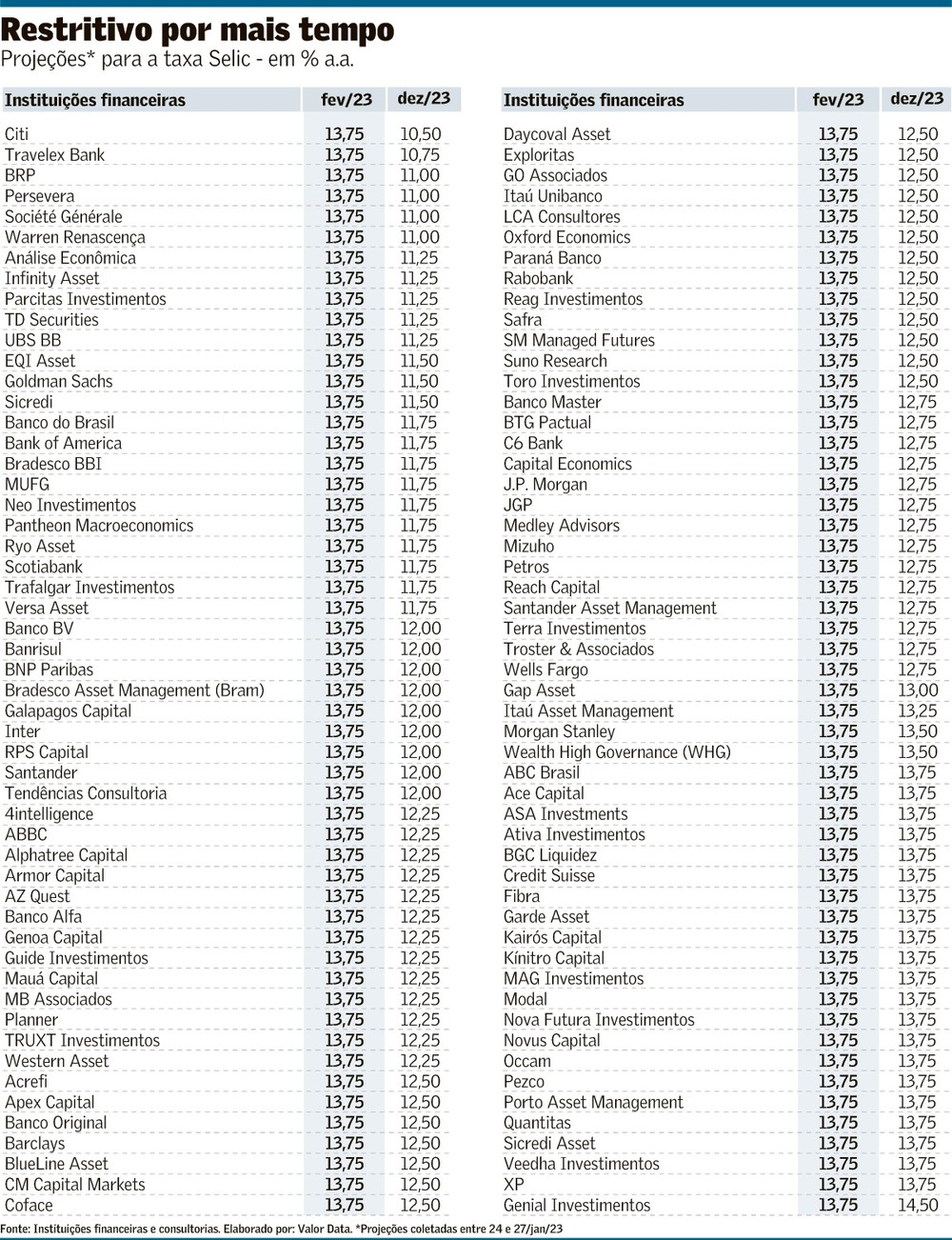 Restritivo por mais tempo
Projeções* para a taxa Selic - em % a.a.

| Instituições financeiras | fev/23 | dez/23 |
|---|---|---|
| Citi | 13,75 | 10,50 |
| Travelex Bank | 13,75 | 10,75 |
| BRP | 13,75 | 11,00 |
| Persevera | 13,75 | 11,00 |
| Société Générale | 13,75 | 11,00 |
| Warren Renascença | 13,75 | 11,00 |
| Análise Econômica | 13,75 | 11,25 |
| Infinity Asset | 13,75 | 11,25 |
| Parcitas Investimentos | 13,75 | 11,25 |
| TD Securities | 13,75 | 11,25 |
| UBS BB | 13,75 | 11,25 |
| EQI Asset | 13,75 | 11,50 |
| Goldman Sachs | 13,75 | 11,50 |
| Sicredi | 13,75 | 11,50 |
| Banco do Brasil | 13,75 | 11,75 |
| Bank of America | 13,75 | 11,75 |
| Bradesco BBI | 13,75 | 11,75 |
| MUFG | 13,75 | 11,75 |
| Neo Investimentos | 13,75 | 11,75 |
| Pantheon Macroeconomics | 13,75 | 11,75 |
| Ryo Asset | 13,75 | 11,75 |
| Scotiabank | 13,75 | 11,75 |
| Trafalgar Investimentos | 13,75 | 11,75 |
| Versa Asset | 13,75 | 11,75 |
| Banco BV | 13,75 | 12,00 |
| Banrisul | 13,75 | 12,00 |
| BNP Paribas | 13,75 | 12,00 |
| Bradesco Asset Management (Bram) | 13,75 | 12,00 |
| Galapagos Capital | 13,75 | 12,00 |
| Inter | 13,75 | 12,00 |
| RPS Capital | 13,75 | 12,00 |
| Santander | 13,75 | 12,00 |
| Tendências Consultoria | 13,75 | 12,00 |
| 4intelligence | 13,75 | 12,25 |
| ABBC | 13,75 | 12,25 |
| Alphatree Capital | 13,75 | 12,25 |
| Armor Capital | 13,75 | 12,25 |
| AZ Quest | 13,75 | 12,25 |
| Banco Alfa | 13,75 | 12,25 |
| Genoa Capital | 13,75 | 12,25 |
| Guide Investimentos | 13,75 | 12,25 |
| Mauá Capital | 13,75 | 12,25 |
| MB Associados | 13,75 | 12,25 |
| Planner | 13,75 | 12,25 |
| TRUXT Investimentos | 13,75 | 12,25 |
| Western Asset | 13,75 | 12,25 |
| Acrefi | 13,75 | 12,50 |
| Apex Capital | 13,75 | 12,50 |
| Banco Original | 13,75 | 12,50 |
| Barclays | 13,75 | 12,50 |
| BlueLine Asset | 13,75 | 12,50 |
| CM Capital Markets | 13,75 | 12,50 |
| Coface | 13,75 | 12,50 |

| Instituições financeiras | fev/23 | dez/23 |
|---|---|---|
| Daycoval Asset | 13,75 | 12,50 |
| Exploritas | 13,75 | 12,50 |
| GO Associados | 13,75 | 12,50 |
| Itaú Unibanco | 13,75 | 12,50 |
| LCA Consultores | 13,75 | 12,50 |
| Oxford Economics | 13,75 | 12,50 |
| Paraná Banco | 13,75 | 12,50 |
| Rabobank | 13,75 | 12,50 |
| Reag Investimentos | 13,75 | 12,50 |
| Safra | 13,75 | 12,50 |
| SM Managed Futures | 13,75 | 12,50 |
| Suno Research | 13,75 | 12,50 |
| Toro Investimentos | 13,75 | 12,50 |
| Banco Master | 13,75 | 12,75 |
| BTG Pactual | 13,75 | 12,75 |
| C6 Bank | 13,75 | 12,75 |
| Capital Economics | 13,75 | 12,75 |
| J.P. Morgan | 13,75 | 12,75 |
| JGP | 13,75 | 12,75 |
| Medley Advisors | 13,75 | 12,75 |
| Mizuho | 13,75 | 12,75 |
| Petros | 13,75 | 12,75 |
| Reach Capital | 13,75 | 12,75 |
| Santander Asset Management | 13,75 | 12,75 |
| Terra Investimentos | 13,75 | 12,75 |
| Troster & Associados | 13,75 | 12,75 |
| Wells Fargo | 13,75 | 12,75 |
| Gap Asset | 13,75 | 13,00 |
| Itaú Asset Management | 13,75 | 13,25 |
| Morgan Stanley | 13,75 | 13,50 |
| Wealth High Governance (WHG) | 13,75 | 13,50 |
| ABC Brasil | 13,75 | 13,75 |
| Ace Capital | 13,75 | 13,75 |
| ASA Investments | 13,75 | 13,75 |
| Ativa Investimentos | 13,75 | 13,75 |
| BGC Liquidez | 13,75 | 13,75 |
| Credit Suisse | 13,75 | 13,75 |
| Fibra | 13,75 | 13,75 |
| Garde Asset | 13,75 | 13,75 |
| Kairós Capital | 13,75 | 13,75 |
| Kínitro Capital | 13,75 | 13,75 |
| MAG Investimentos | 13,75 | 13,75 |
| Modal | 13,75 | 13,75 |
| Nova Futura Investimentos | 13,75 | 13,75 |
| Novus Capital | 13,75 | 13,75 |
| Occam | 13,75 | 13,75 |
| Pezco | 13,75 | 13,75 |
| Porto Asset Management | 13,75 | 13,75 |
| Quantitas | 13,75 | 13,75 |
| Sicredi Asset | 13,75 | 13,75 |
| Veedha Investimentos | 13,75 | 13,75 |
| XP | 13,75 | 13,75 |
| Genial Investimentos | 13,75 | 14,50 |

Fonte: Instituições financeiras e consultorias. Elaborado por: Valor Data. *Projeções coletadas entre 24 e 27/jan/23